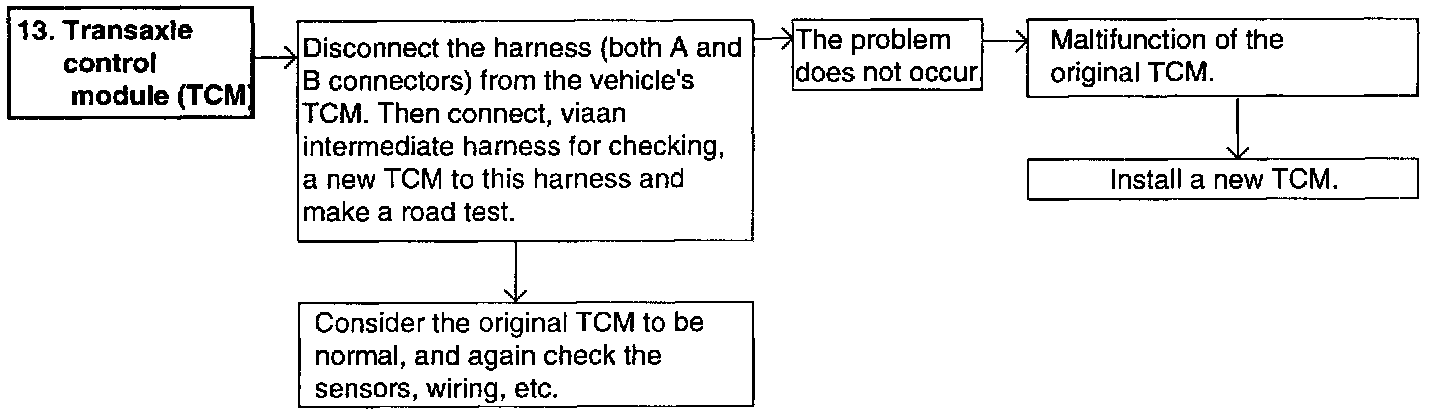 13. Transaxle control module (TCM)

Disconnect the harness (both A and B connectors) from the vehicle's TCM. Then connect, viaan intermediate harness for checking, a new TCM to this harness and make a road test.

The problem does not occur.

Maltifunction of the original TCM.

Install a new TCM.

Consider the original TCM to be normal, and again check the sensors, wiring, etc.